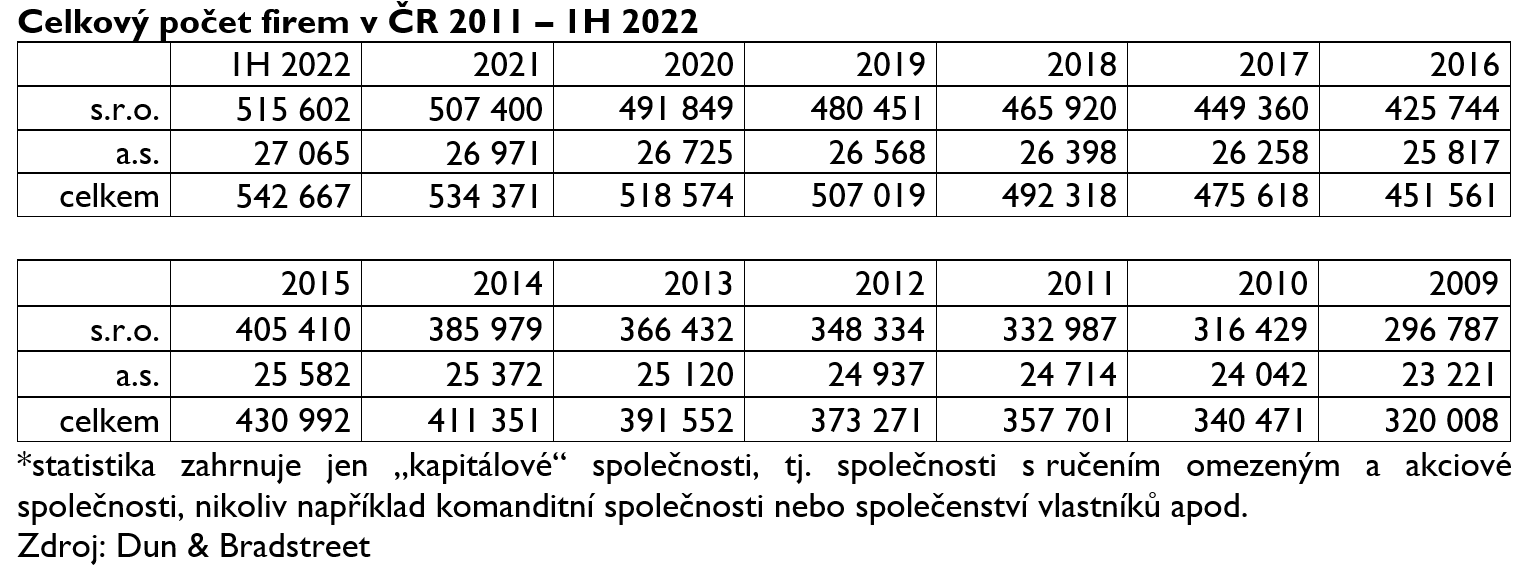 Celkový počet firem v ČR 2011 – 1H 2022

| | 1H 2022 | 2021 | 2020 | 2019 | 2018 | 2017 | 2016 |
|---|---|---|---|---|---|---|---|
| s.r.o. | 515 602 | 507 400 | 491 849 | 480 451 | 465 920 | 449 360 | 425 744 |
| a.s. | 27 065 | 26 971 | 26 725 | 26 568 | 26 398 | 26 258 | 25 817 |
| celkem | 542 667 | 534 371 | 518 574 | 507 019 | 492 318 | 475 618 | 451 561 |

| | 2015 | 2014 | 2013 | 2012 | 2011 | 2010 | 2009 |
|---|---|---|---|---|---|---|---|
| s.r.o. | 405 410 | 385 979 | 366 432 | 348 334 | 332 987 | 316 429 | 296 787 |
| a.s. | 25 582 | 25 372 | 25 120 | 24 937 | 24 714 | 24 042 | 23 221 |
| celkem | 430 992 | 411 351 | 391 552 | 373 271 | 357 701 | 340 471 | 320 008 |

*statistika zahrnuje jen „kapitálové“ společnosti, tj. společnosti s ručením omezeným a akciové společnosti, nikoliv například komanditní společnosti nebo společenství vlastníků apod.
Zdroj: Dun & Bradstreet